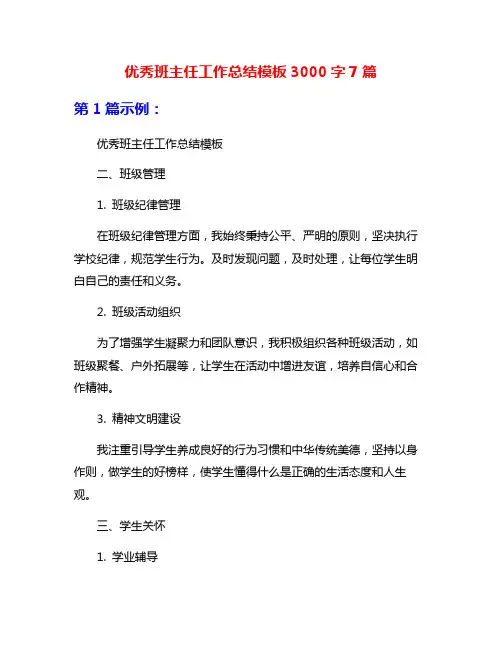 优秀班主任工作总结模板 3000 字 7 篇

第 1 篇示例：

优秀班主任工作总结模板

二、班级管理

1. 班级纪律管理

在班级纪律管理方面，我始终秉持公平、严明的原则，坚决执行学校纪律，规范学生行为。及时发现问题，及时处理，让每位学生明白自己的责任和义务。

2. 班级活动组织

为了增强学生凝聚力和团队意识，我积极组织各种班级活动，如班级聚餐、户外拓展等，让学生在活动中增进友谊，培养自信心和合作精神。

3. 精神文明建设

我注重引导学生养成良好的行为习惯和中华传统美德，坚持以身作则，做学生的好榜样，使学生懂得什么是正确的生活态度和人生观。

三、学生关怀

1. 学业辅导